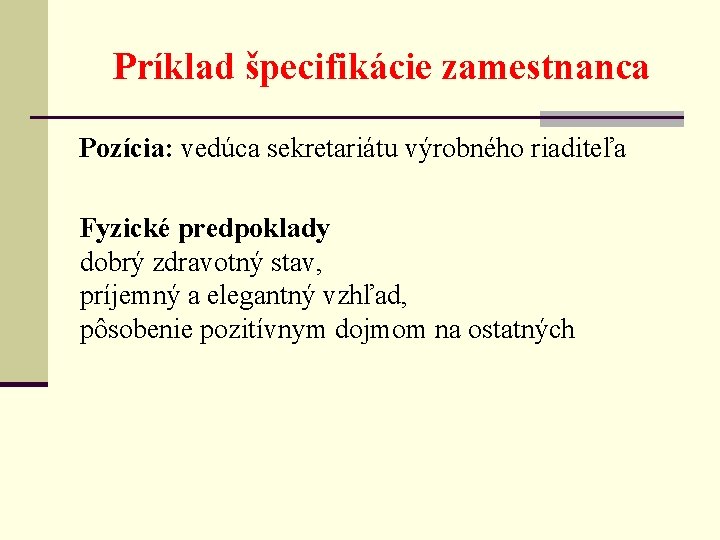 Príklad špecifikácie zamestnanca

Pozícia: vedúca sekretariátu výrobného riaditeľa

Fyzické predpoklady
dobrý zdravotný stav,
príjemný a elegantný vzhľad,
pôsobenie pozitívnym dojmom na ostatných